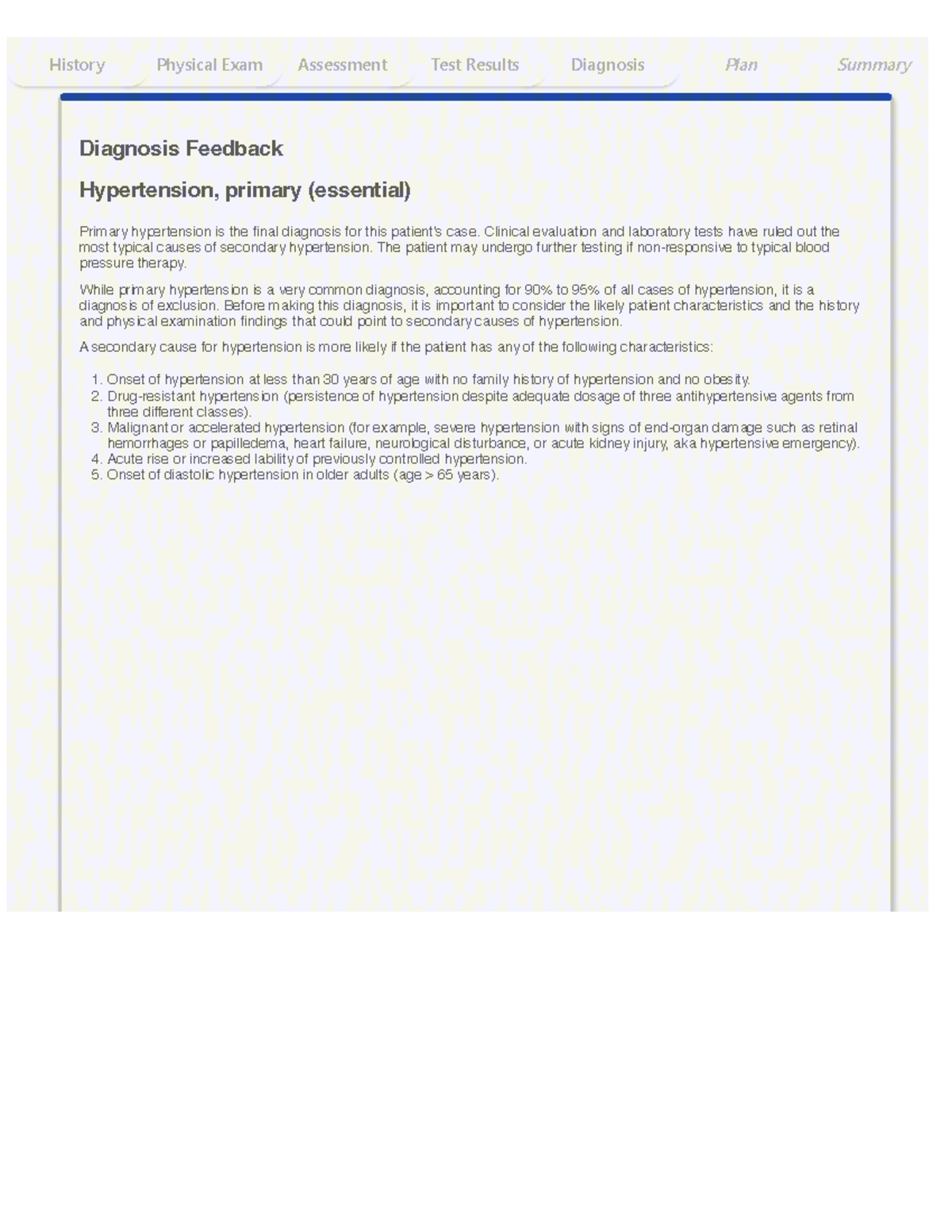 History Physical Exam Assessment Test Results Diagnosis Plan Summary

Diagnosis Feedback

Hypertension, primary (essential)

Primary hypertension is the final diagnosis for this patient's case. Clinical evaluation and laboratory tests have ruled out the most typical causes of secondary hypertension. The patient may undergo further testing if non-responsive to typical blood pressure therapy.

While primary hypertension is a very common diagnosis, accounting for 90% to 95% of all cases of hypertension, it is a diagnosis of exclusion. Before making this diagnosis, it is important to consider the likely patient characteristics and the history and physical examination findings that could point to secondary causes of hypertension.

A secondary cause for hypertension is more likely if the patient has any of the following characteristics:

1. Onset of hypertension at less than 30 years of age with no family history of hypertension and no obesity.
2. Drug-resistant hypertension (persistence of hypertension despite adequate dosage of three antihypertensive agents from three different classes).
3. Malignant or accelerated hypertension (for example, severe hypertension with signs of end-organ damage such as retinal hemorrhages or papilledema, heart failure, neurological disturbance, or acute kidney injury, aka hypertensive emergency).
4. Acute rise or increased lability of previously controlled hypertension.
5. Onset of diastolic hypertension in older adults (age > 65 years).